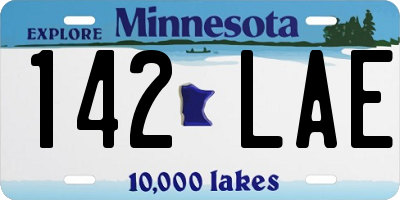 EXPLORE Minnesota

142 LAE

10,000 lakes